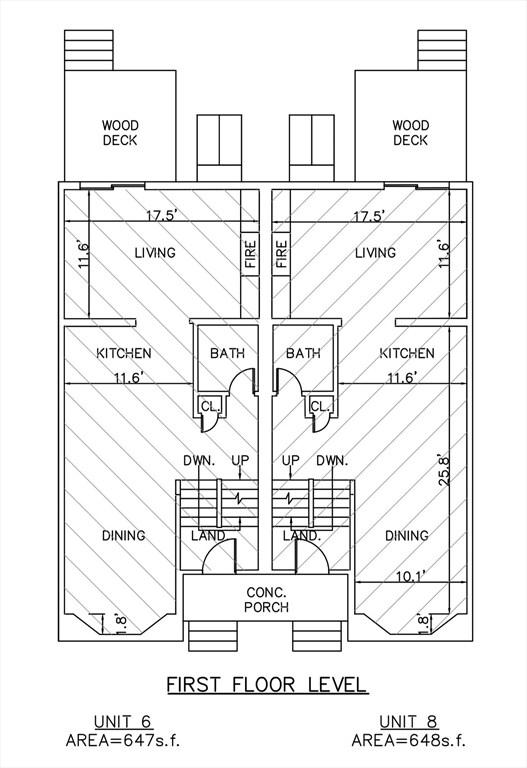 WOOD DECK

WOOD DECK

17.5'

17.5'

11.6'

LIVING

FIRE

FIRE

LIVING

11.6'

KITCHEN

BATH

BATH

KITCHEN

11.6'

11.6'

CL.

CL.

DWN.

UP

UP

DWN.

25.8'

DINING

LAND.

LAND.

DINING

10.1'

CONC. PORCH

1.8'

1.8'

FIRST FLOOR LEVEL

UNIT 6
AREA=647s.f.

UNIT 8
AREA=648s.f.